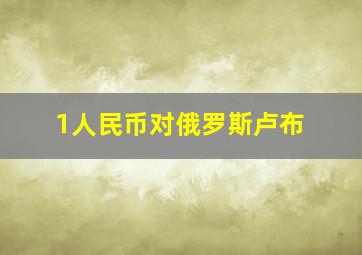 1人民币对俄罗斯卢布